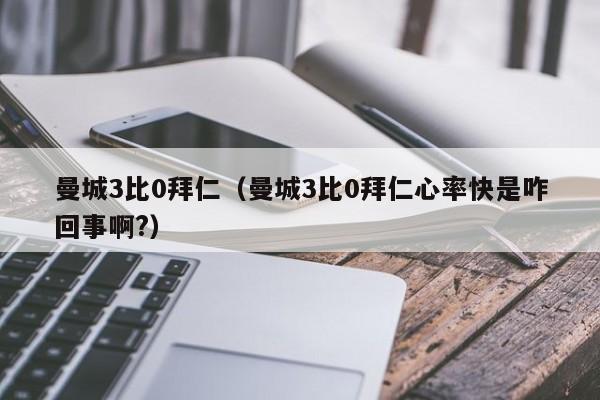 曼城3比0拜仁（曼城3比0拜仁心率快是咋回事啊?）